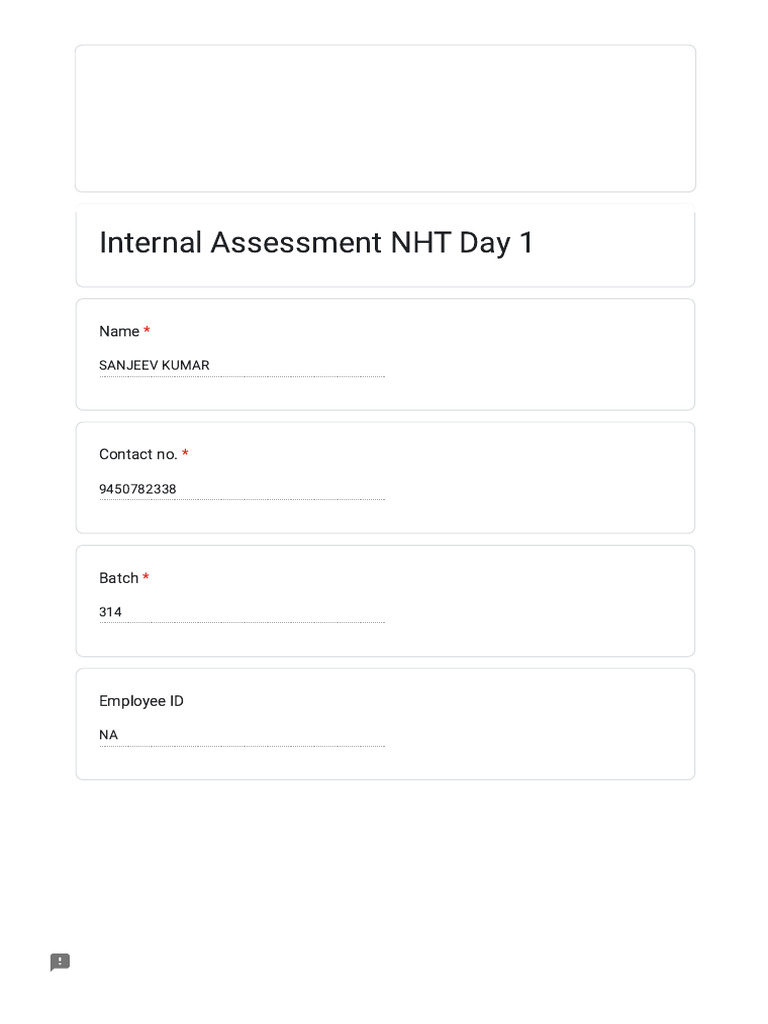 Internal Assessment NHT Day 1

Name *

SANJEEV KUMAR

Contact no. *

9450782338

Batch *

314

Employee ID

NA